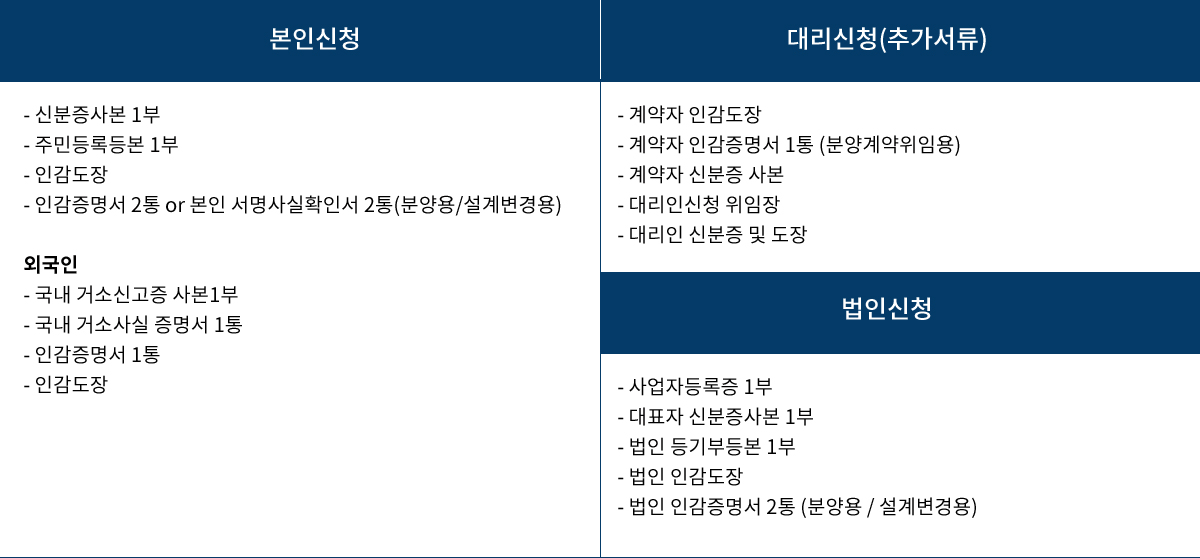 본인신청

- 신분증사본 1부
- 주민등록등본 1부
- 인감도장
- 인감증명서 2통 or 본인 서명사실확인서 2통(분양용/설계변경용)

외국인
- 국내 거소신고증 사본1부
- 국내 거소사실 증명서 1통
- 인감증명서 1통
- 인감도장

대리신청(추가서류)

- 계약자 인감도장
- 계약자 인감증명서 1통 (분양계약위임용)
- 계약자 신분증 사본
- 대리인신청 위임장
- 대리인 신분증 및 도장

법인신청

- 사업자등록증 1부
- 대표자 신분증사본 1부
- 법인 등기부등본 1부
- 법인 인감도장
- 법인 인감증명서 2통 (분양용 / 설계변경용)